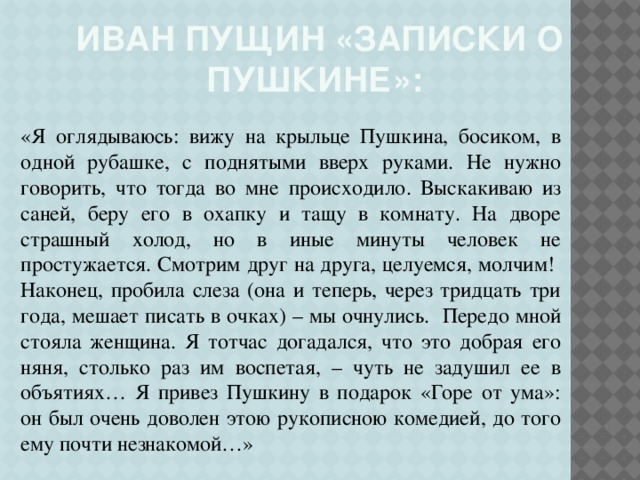 ИВАН ПУЩИН «ЗАПИСКИ О ПУШКИНЕ»:

«Я оглядываюсь: вижу на крыльце Пушкина, босиком, в одной рубашке, с поднятыми вверх руками. Не нужно говорить, что тогда во мне происходило. Выскакиваю из саней, беру его в охапку и тащу в комнату. На дворе страшный холод, но в иные минуты человек не простужается. Смотрим друг на друга, целуемся, молчим! Наконец, пробила слеза (она и теперь, через тридцать три года, мешает писать в очках) – мы очнулись. Передо мной стояла женщина. Я тотчас догадался, что это добрая его няня, столько раз им воспетая, – чуть не задушил ее в объятиях… Я привез Пушкину в подарок «Горе от ума»: он был очень доволен этою рукописною комедией, до того ему почти незнакомой…»